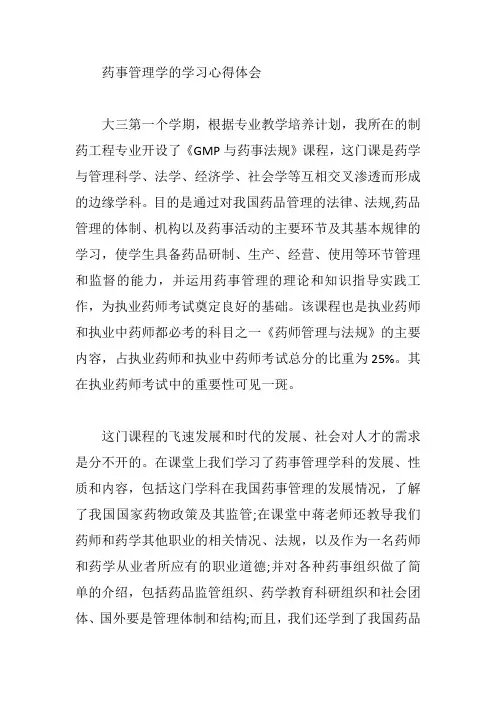 药事管理学的学习心得体会

大三第一个学期，根据专业教学培养计划，我所在的制药工程专业开设了《GMP 与药事法规》课程，这门课是药学与管理科学、法学、经济学、社会学等互相交叉渗透而形成的边缘学科。目的是通过对我国药品管理的法律、法规,药品管理的体制、机构以及药事活动的主要环节及其基本规律的学习，使学生具备药品研制、生产、经营、使用等环节管理和监督的能力，并运用药事管理的理论和知识指导实践工作，为执业药师考试奠定良好的基础。该课程也是执业药师和执业中药师都必考的科目之一《药师管理与法规》的主要内容，占执业药师和执业中药师考试总分的比重为 25%。其在执业药师考试中的重要性可见一斑。

这门课程的飞速发展和时代的发展、社会对人才的需求是分不开的。在课堂上我们学习了药事管理学科的发展、性质和内容，包括这门学科在我国药事管理的发展情况，了解了我国国家药物政策及其监管;在课堂中蒋老师还教导我们药师和药学其他职业的相关情况、法规，以及作为一名药师和药学从业者所应有的职业道德;并对各种药事组织做了简单的介绍，包括药品监管组织、药学教育科研组织和社会团体、国外要是管理体制和结构;而且，我们还学到了我国药品